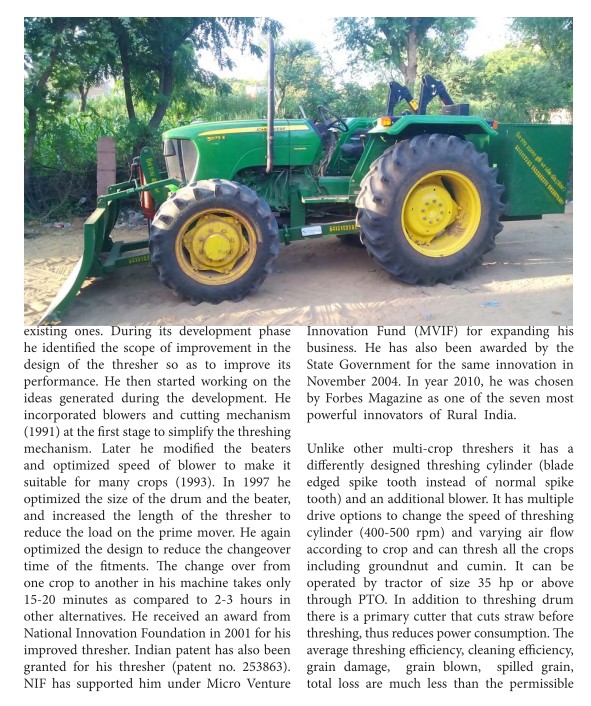 existing ones. During its development phase he identified the scope of improvement in the design of the thresher so as to improve its performance. He then started working on the ideas generated during the development. He incorporated blowers and cutting mechanism (1991) at the first stage to simplify the threshing mechanism. Later he modified the beaters and optimized speed of blower to make it suitable for many crops (1993). In 1997 he optimized the size of the drum and the beater, and increased the length of the thresher to reduce the load on the prime mover. He again optimized the design to reduce the changeover time of the fitments. The change over from one crop to another in his machine takes only 15-20 minutes as compared to 2-3 hours in other alternatives. He received an award from National Innovation Foundation in 2001 for his improved thresher. Indian patent has also been granted for his thresher (patent no. 253863). NIF has supported him under Micro Venture Innovation Fund (MVIF) for expanding his business. He has also been awarded by the State Government for the same innovation in November 2004. In year 2010, he was chosen by Forbes Magazine as one of the seven most powerful innovators of Rural India.

Unlike other multi-crop threshers it has a differently designed threshing cylinder (blade edged spike tooth instead of normal spike tooth) and an additional blower. It has multiple drive options to change the speed of threshing cylinder (400-500 rpm) and varying air flow according to crop and can thresh all the crops including groundnut and cumin. It can be operated by tractor of size 35 hp or above through PTO. In addition to threshing drum there is a primary cutter that cuts straw before threshing, thus reduces power consumption. The average threshing efficiency, cleaning efficiency, grain damage, grain blown, spilled grain, total loss are much less than the permissible